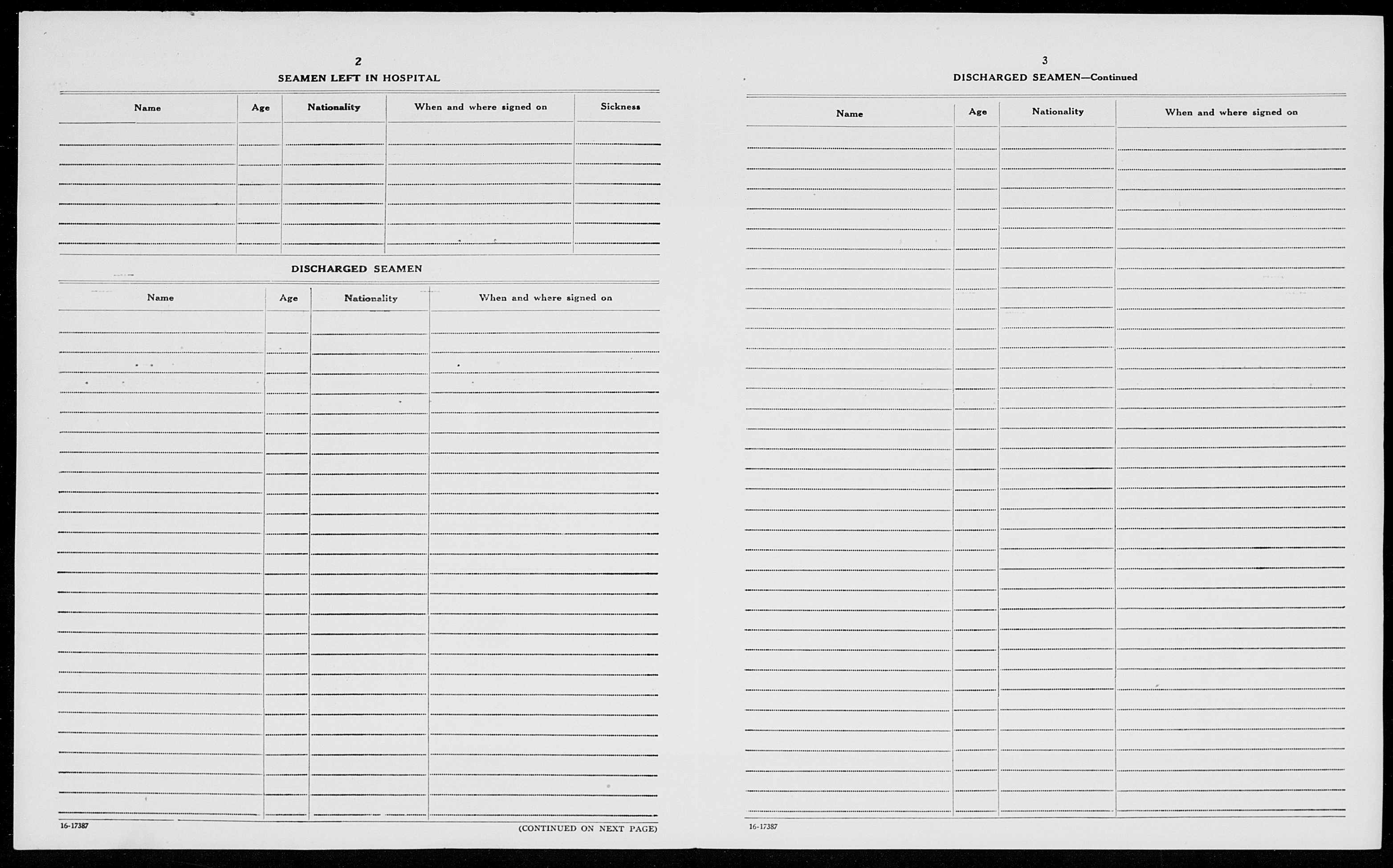 2

SEAMEN LEFT IN HOSPITAL

| Name | Age | Nationality | When and where signed on | Sickness |
|---|---|---|---|---|
| | | | | |

DISCHARGED SEAMEN

| Name | Age | Nationality | When and where signed on |
|---|---|---|---|
| | | | |

16-17387

(CONTINUED ON NEXT PAGE)

3

DISCHARGED SEAMEN—Continued

| Name | Age | Nationality | When and where signed on |
|---|---|---|---|
| | | | |

16-17387